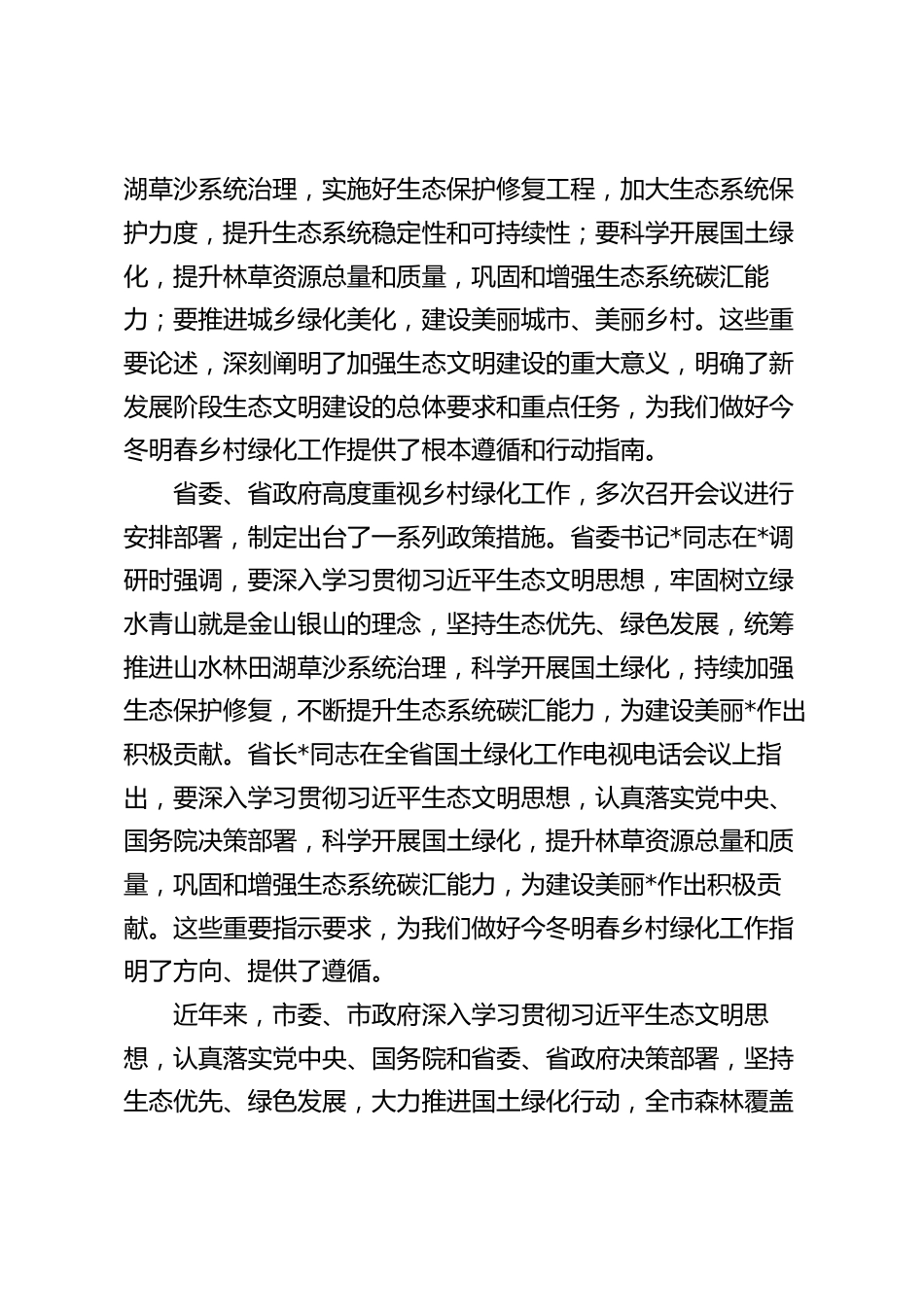 湖草沙系统治理，实施好生态保护修复工程，加大生态系统保护力度，提升生态系统稳定性和可持续性；要科学开展国土绿化，提升林草资源总量和质量，巩固和增强生态系统碳汇能力；要推进城乡绿化美化，建设美丽城市、美丽乡村。这些重要论述，深刻阐明了加强生态文明建设的重大意义，明确了新发展阶段生态文明建设的总体要求和重点任务，为我们做好今冬明春乡村绿化工作提供了根本遵循和行动指南。

省委、省政府高度重视乡村绿化工作，多次召开会议进行安排部署，制定出台了一系列政策措施。省委书记*同志在*调研时强调，要深入学习贯彻习近平生态文明思想，牢固树立绿水青山就是金山银山的理念，坚持生态优先、绿色发展，统筹推进山水林田湖草沙系统治理，科学开展国土绿化，持续加强生态保护修复，不断提升生态系统碳汇能力，为建设美丽*作出积极贡献。省长*同志在全省国土绿化工作电视电话会议上指出，要深入学习贯彻习近平生态文明思想，认真落实党中央、国务院决策部署，科学开展国土绿化，提升林草资源总量和质量，巩固和增强生态系统碳汇能力，为建设美丽*作出积极贡献。这些重要指示要求，为我们做好今冬明春乡村绿化工作指明了方向、提供了遵循。

近年来，市委、市政府深入学习贯彻习近平生态文明思想，认真落实党中央、国务院和省委、省政府决策部署，坚持生态优先、绿色发展，大力推进国土绿化行动，全市森林覆盖